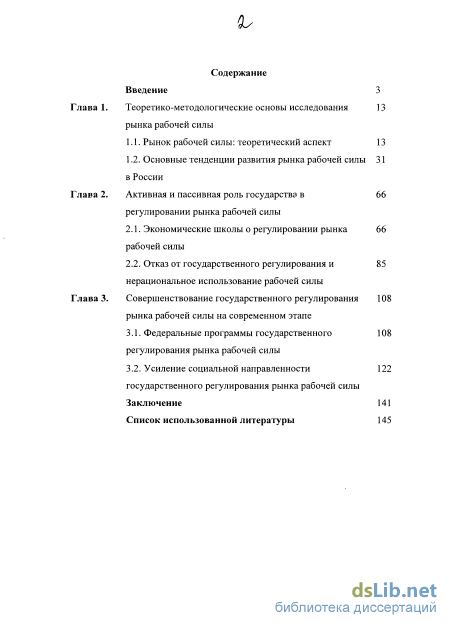 2

Содержание

| | | |
|---|---|---|
| | **Введение** | 3 |
| **Глава 1.** | Теоретико-методологические основы исследования рынка рабочей силы | 13 |
| | 1.1. Рынок рабочей силы: теоретический аспект | 13 |
| | 1.2. Основные тенденции развития рынка рабочей силы в России | 31 |
| **Глава 2.** | Активная и пассивная роль государства в регулировании рынка рабочей силы | 66 |
| | 2.1. Экономические школы о регулировании рынка рабочей силы | 66 |
| | 2.2. Отказ от государственного регулирования и нерациональное использование рабочей силы | 85 |
| **Глава 3.** | Совершенствование государственного регулирования рынка рабочей силы на современном этапе | 108 |
| | 3.1. Федеральные программы государственного регулирования рынка рабочей силы | 108 |
| | 3.2. Усиление социальной направленности государственного регулирования рынка рабочей силы | 122 |
| | **Заключение** | 141 |
| | **Список использованной литературы** | 145 |

dsLib.net
библиотека диссертаций